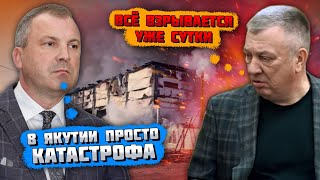 ВСЁ ВЗРЫВАЕТСЯ УЖЕ СУТКИ

В ЯКУТИИ ПРОСТО КАТАСТРОФА